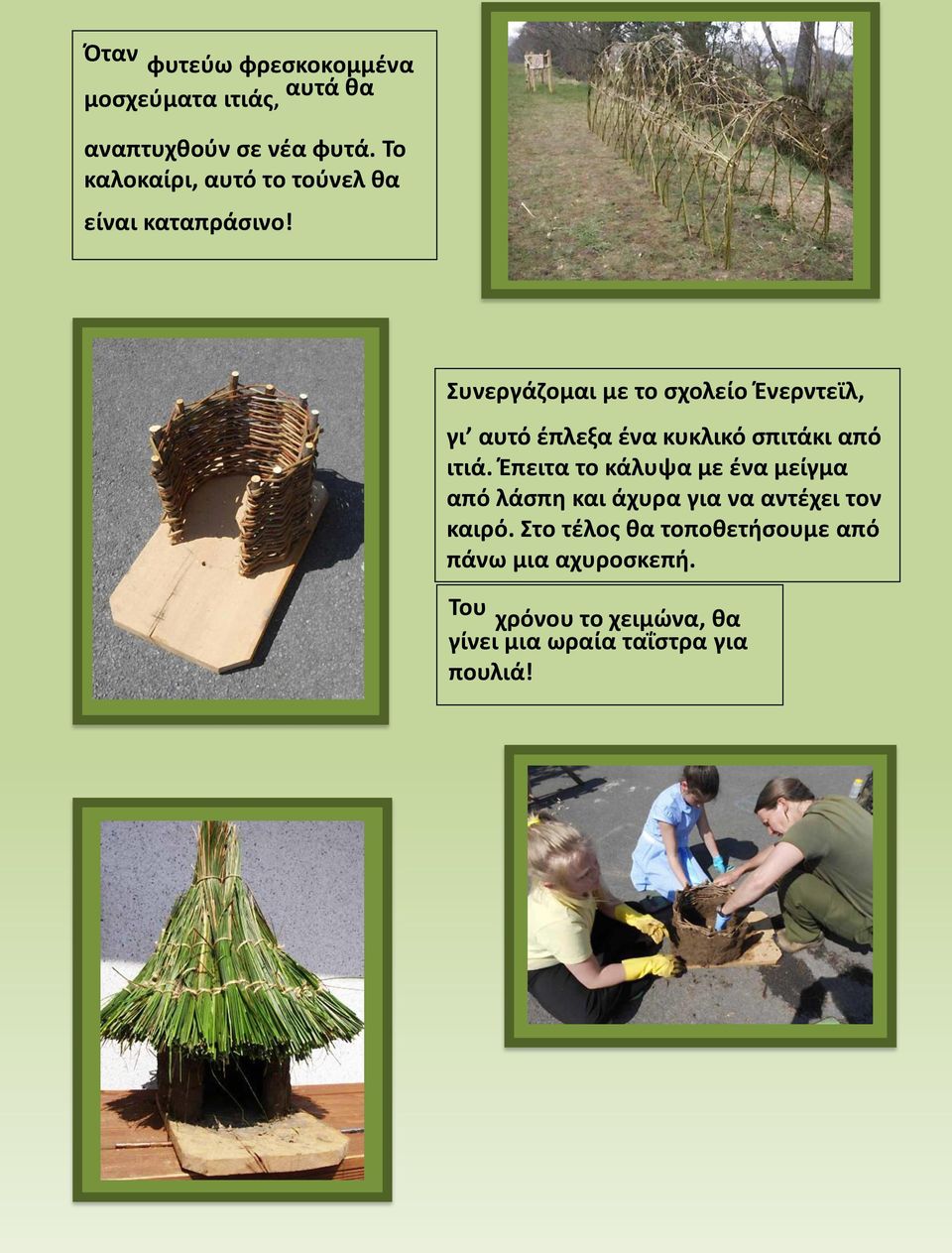 Όταν φυτεύω φρεσκοκομμένα μοσχεύματα ιτιάς, αυτά θα αναπτυχθούν σε νέα φυτά. Το καλοκαίρι, αυτό το τούνελ θα είναι καταπράσινο!

Συνεργάζομαι με το σχολείο Ένερντεϊλ, γι' αυτό έπλεξα ένα κυκλικό σπιτάκι από ιτιά. Έπειτα το κάλυψα με ένα μείγμα από λάσπη και άχυρα για να αντέχει τον καιρό. Στο τέλος θα τοποθετήσουμε από πάνω μια αχυροσκεπή.

Του χρόνου το χειμώνα, θα γίνει μια ωραία ταΐστρα για πουλιά!